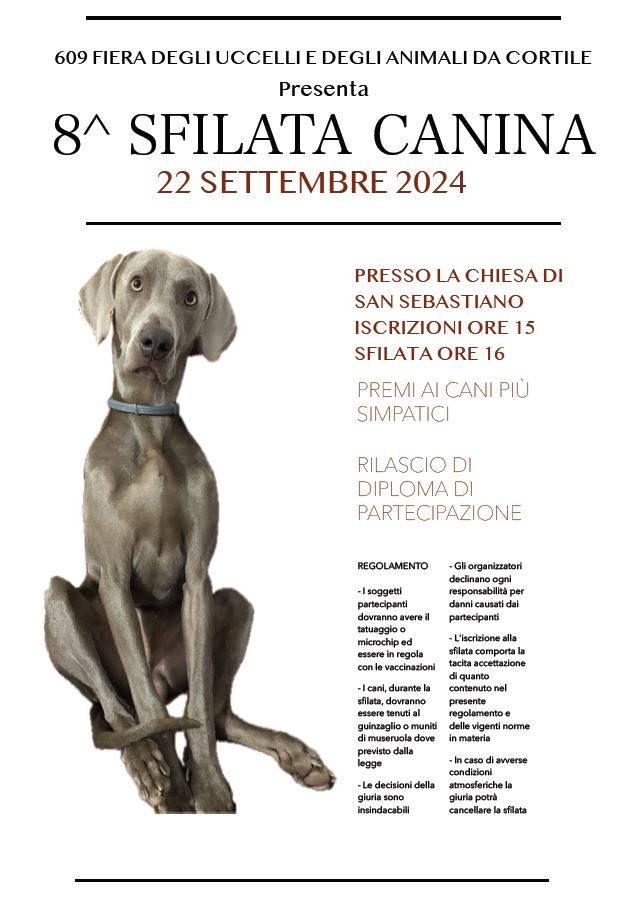 609 FIERA DEGLI UCCELLI E DEGLI ANIMALI DA CORTILE
Presenta
8^ SFILATA CANINA
22 SETTEMBRE 2024

PRESSO LA CHIESA DI SAN SEBASTIANO
ISCRIZIONI ORE 15
SFILATA ORE 16

PREMI AI CANI PIÙ SIMPATICI

RILASCIO DI DIPLOMA DI PARTECIPAZIONE

REGOLAMENTO

- I soggetti partecipanti dovranno avere il tatuaggio o microchip ed essere in regola con le vaccinazioni

- I cani, durante la sfilata, dovranno essere tenuti al guinzaglio o muniti di museruola dove previsto dalla legge

- Le decisioni della giuria sono insindacabili

- Gli organizzatori declinano ogni responsabilità per danni causati dai partecipanti

- L'iscrizione alla sfilata comporta la tacita accettazione di quanto contenuto nel presente regolamento e delle vigenti norme in materia

- In caso di avverse condizioni atmosferiche la giuria potrà cancellare la sfilata